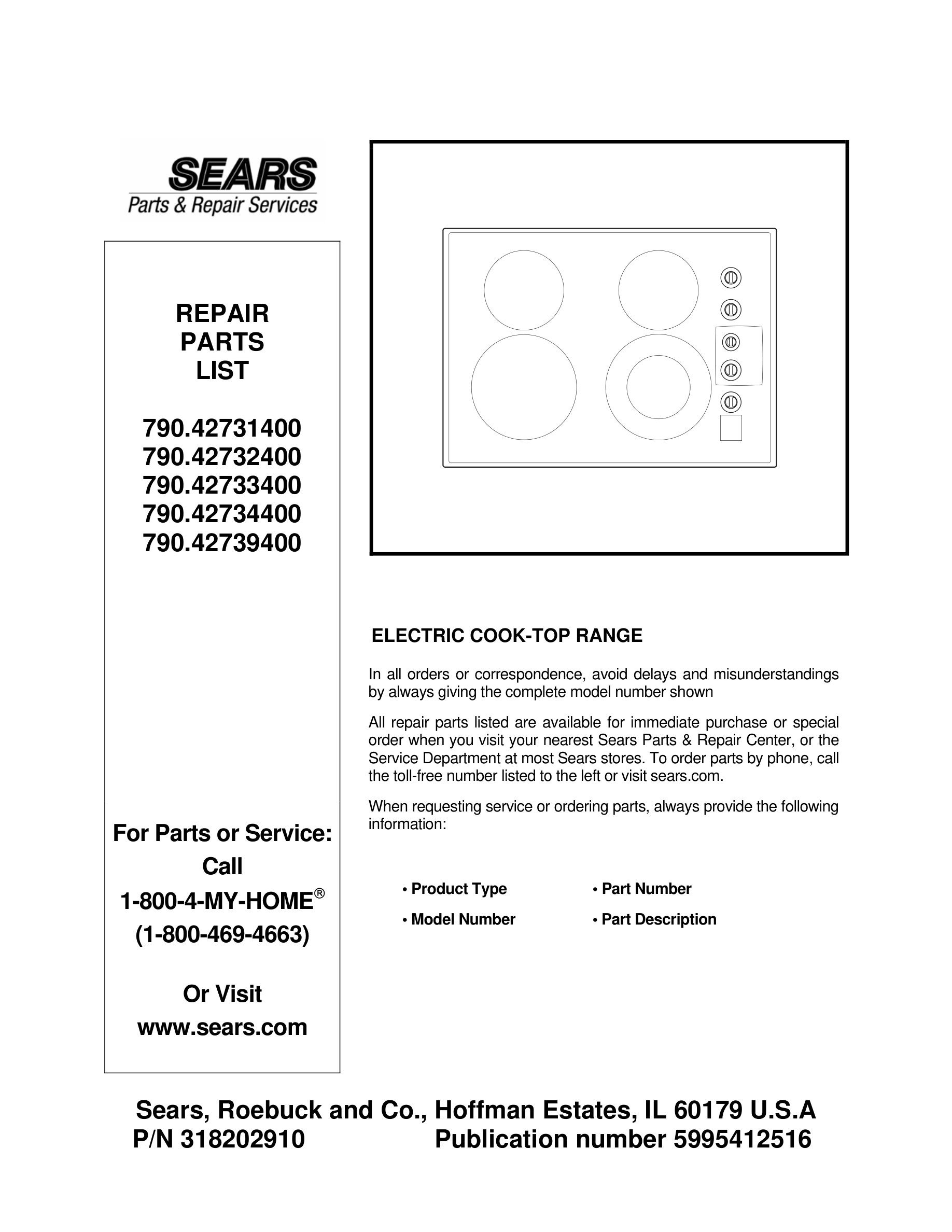 SEARS
Parts & Repair Services

REPAIR
PARTS
LIST

790.42731400
790.42732400
790.42733400
790.42734400
790.42739400

For Parts or Service:
Call
1-800-4-MY-HOME®
(1-800-469-4663)

Or Visit
www.sears.com

ELECTRIC COOK-TOP RANGE

In all orders or correspondence, avoid delays and misunderstandings by always giving the complete model number shown

All repair parts listed are available for immediate purchase or special order when you visit your nearest Sears Parts & Repair Center, or the Service Department at most Sears stores. To order parts by phone, call the toll-free number listed to the left or visit sears.com.

When requesting service or ordering parts, always provide the following information:

• Product Type
• Model Number
• Part Number
• Part Description

Sears, Roebuck and Co., Hoffman Estates, IL 60179 U.S.A
P/N 318202910 Publication number 5995412516